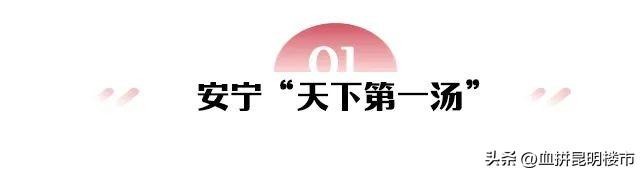 01

安宁“天下第一汤”

头条 @血拼昆明楼市